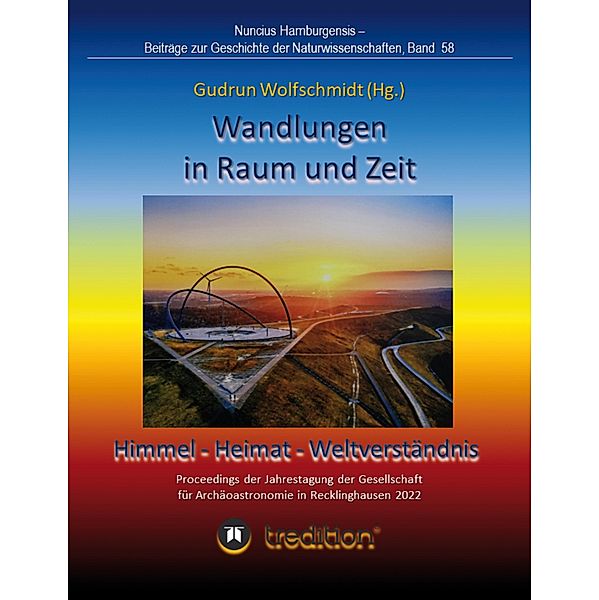 Nuncius Hamburgensis –
Beiträge zur Geschichte der Naturwissenschaften, Band 58

Gudrun Wolfschmidt (Hg.)

Wandlungen in Raum und Zeit

Himmel - Heimat - Weltverständnis

Proceedings der Jahrestagung der Gesellschaft für Archäoastronomie in Recklinghausen 2022

tredition®